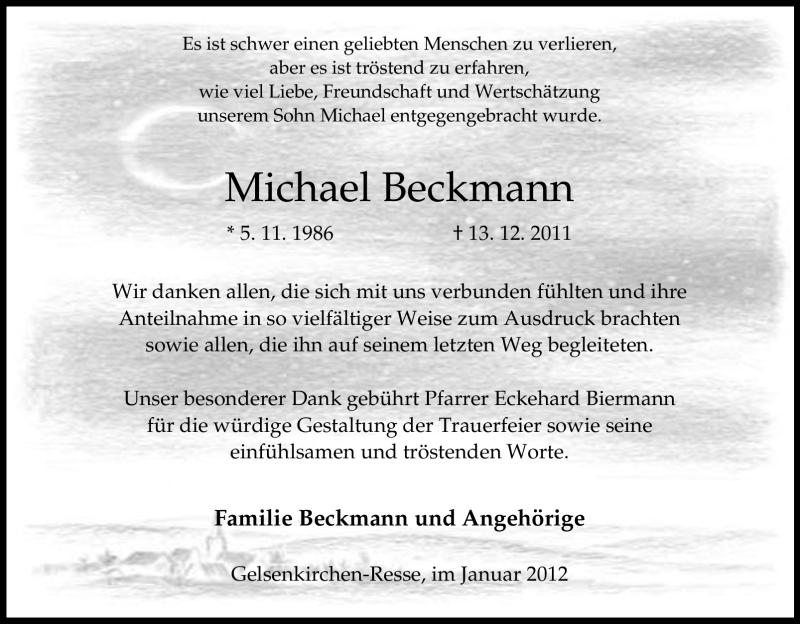 Es ist schwer einen geliebten Menschen zu verlieren,
aber es ist tröstend zu erfahren,
wie viel Liebe, Freundschaft und Wertschätzung
unserem Sohn Michael entgegengebracht wurde.

Michael Beckmann

* 5. 11. 1986 † 13. 12. 2011

Wir danken allen, die sich mit uns verbunden fühlten und ihre Anteilnahme in so vielfältiger Weise zum Ausdruck brachten sowie allen, die ihn auf seinem letzten Weg begleiteten.

Unser besonderer Dank gebührt Pfarrer Eckehard Biermann für die würdige Gestaltung der Trauerfeier sowie seine einfühlsamen und tröstenden Worte.

Familie Beckmann und Angehörige

Gelsenkirchen-Resse, im Januar 2012